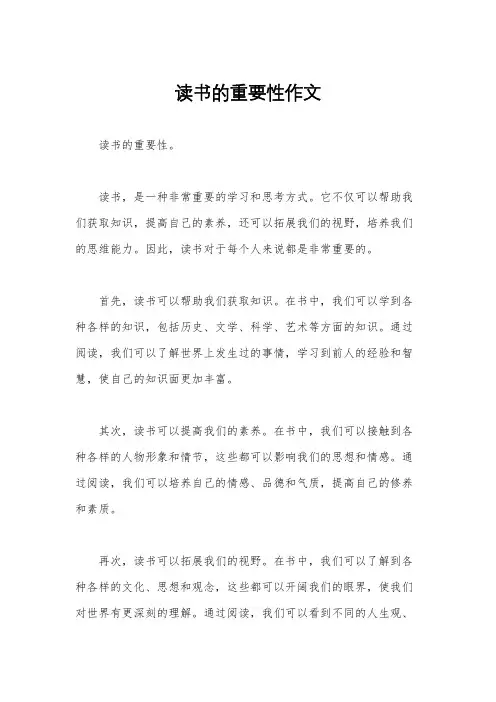 读书的重要性作文

读书的重要性。

读书，是一种非常重要的学习和思考方式。它不仅可以帮助我们获取知识，提高自己的素养，还可以拓展我们的视野，培养我们的思维能力。因此，读书对于每个人来说都是非常重要的。

首先，读书可以帮助我们获取知识。在书中，我们可以学到各种各样的知识，包括历史、文学、科学、艺术等方面的知识。通过阅读，我们可以了解世界上发生过的事情，学习到前人的经验和智慧，使自己的知识面更加丰富。

其次，读书可以提高我们的素养。在书中，我们可以接触到各种各样的人物形象和情节，这些都可以影响我们的思想和情感。通过阅读，我们可以培养自己的情感、品德和气质，提高自己的修养和素质。

再次，读书可以拓展我们的视野。在书中，我们可以了解到各种各样的文化、思想和观念，这些都可以开阔我们的眼界，使我们对世界有更深刻的理解。通过阅读，我们可以看到不同的人生观、